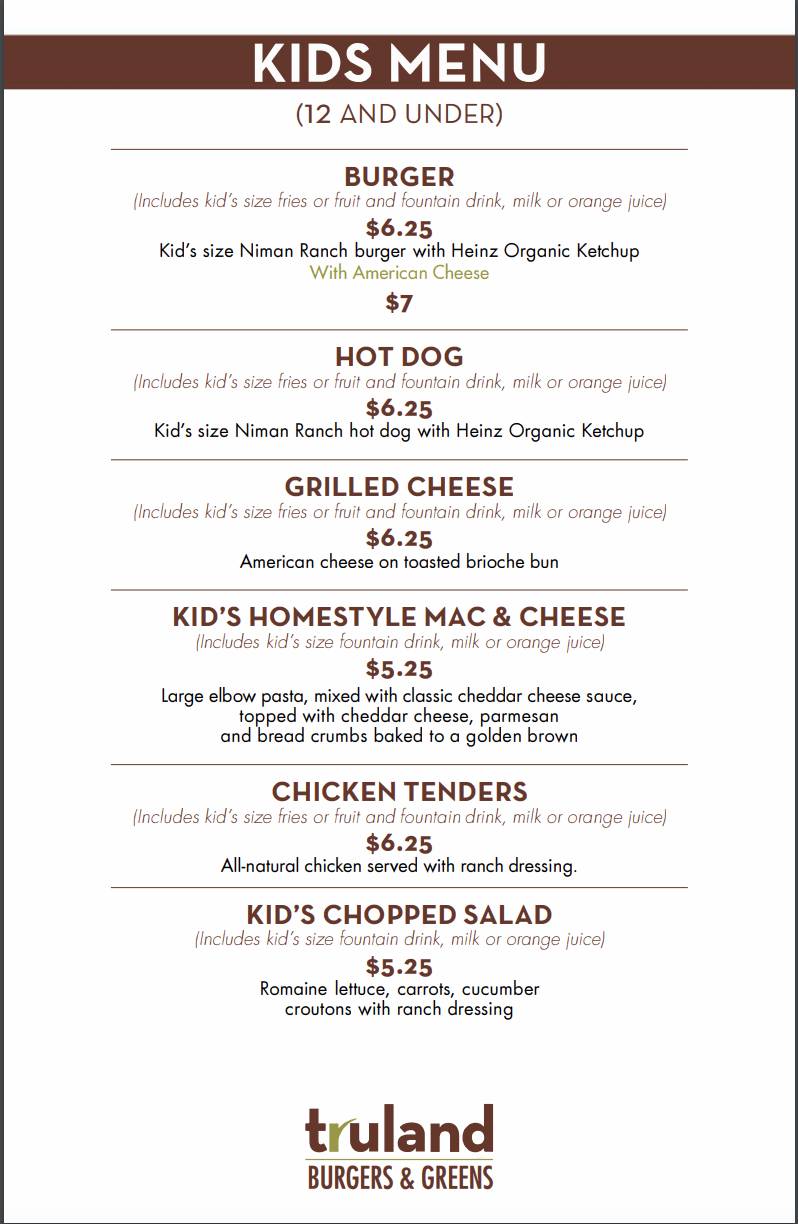 KIDS MENU

(12 AND UNDER)

BURGER
(Includes kid's size fries or fruit and fountain drink, milk or orange juice)
$6.25
Kid's size Niman Ranch burger with Heinz Organic Ketchup
With American Cheese
$7

HOT DOG
(Includes kid's size fries or fruit and fountain drink, milk or orange juice)
$6.25
Kid's size Niman Ranch hot dog with Heinz Organic Ketchup

GRILLED CHEESE
(Includes kid's size fries or fruit and fountain drink, milk or orange juice)
$6.25
American cheese on toasted brioche bun

KID'S HOMESTYLE MAC & CHEESE
(Includes kid's size fountain drink, milk or orange juice)
$5.25
Large elbow pasta, mixed with classic cheddar cheese sauce, topped with cheddar cheese, parmesan and bread crumbs baked to a golden brown

CHICKEN TENDERS
(Includes kid's size fries or fruit and fountain drink, milk or orange juice)
$6.25
All-natural chicken served with ranch dressing.

KID'S CHOPPED SALAD
(Includes kid's size fountain drink, milk or orange juice)
$5.25
Romaine lettuce, carrots, cucumber croutons with ranch dressing

truland
BURGERS & GREENS